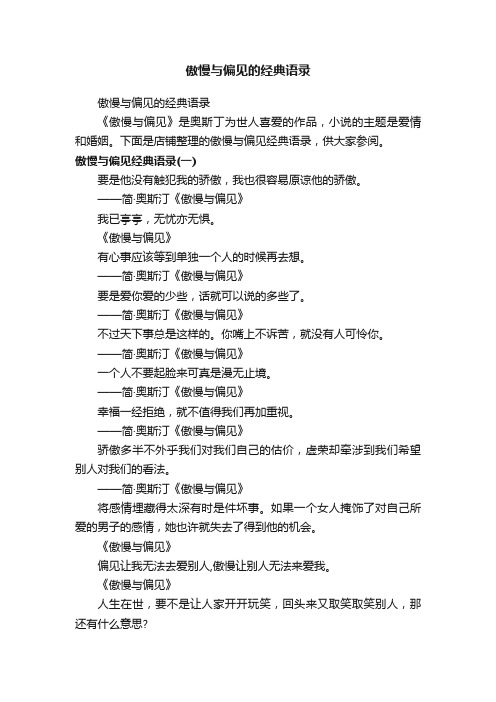 傲慢与偏见的经典语录

傲慢与偏见的经典语录

《傲慢与偏见》是奥斯丁为世人喜爱的作品，小说的主题是爱情和婚姻。下面是店铺整理的傲慢与偏见经典语录，供大家参阅。

傲慢与偏见经典语录(一)

要是他没有触犯我的骄傲，我也很容易原谅他的骄傲。

——简·奥斯汀《傲慢与偏见》

我已亭亭，无忧亦无惧。

《傲慢与偏见》

有心事应该等到单独一个人的时候再去想。

——简·奥斯汀《傲慢与偏见》

要是爱你爱的少些，话就可以说的多些了。

——简·奥斯汀《傲慢与偏见》

不过天下事总是这样的。你嘴上不诉苦，就没有人可怜你。

——简·奥斯汀《傲慢与偏见》

一个人不要起脸来可真是漫无止境。

——简·奥斯汀《傲慢与偏见》

幸福一经拒绝，就不值得我们再加重视。

——简·奥斯汀《傲慢与偏见》

骄傲多半不外乎我们对我们自己的估价，虚荣却牵涉到我们希望别人对我们的看法。

——简·奥斯汀《傲慢与偏见》

将感情埋藏得太深有时是件坏事。如果一个女人掩饰了对自己所爱的男子的感情，她也许就失去了得到他的机会。

《傲慢与偏见》

偏见让我无法去爱别人,傲慢让别人无法来爱我。

《傲慢与偏见》

人生在世，要不是让人家开开玩笑，回头来又取笑取笑别人，那还有什么意思?